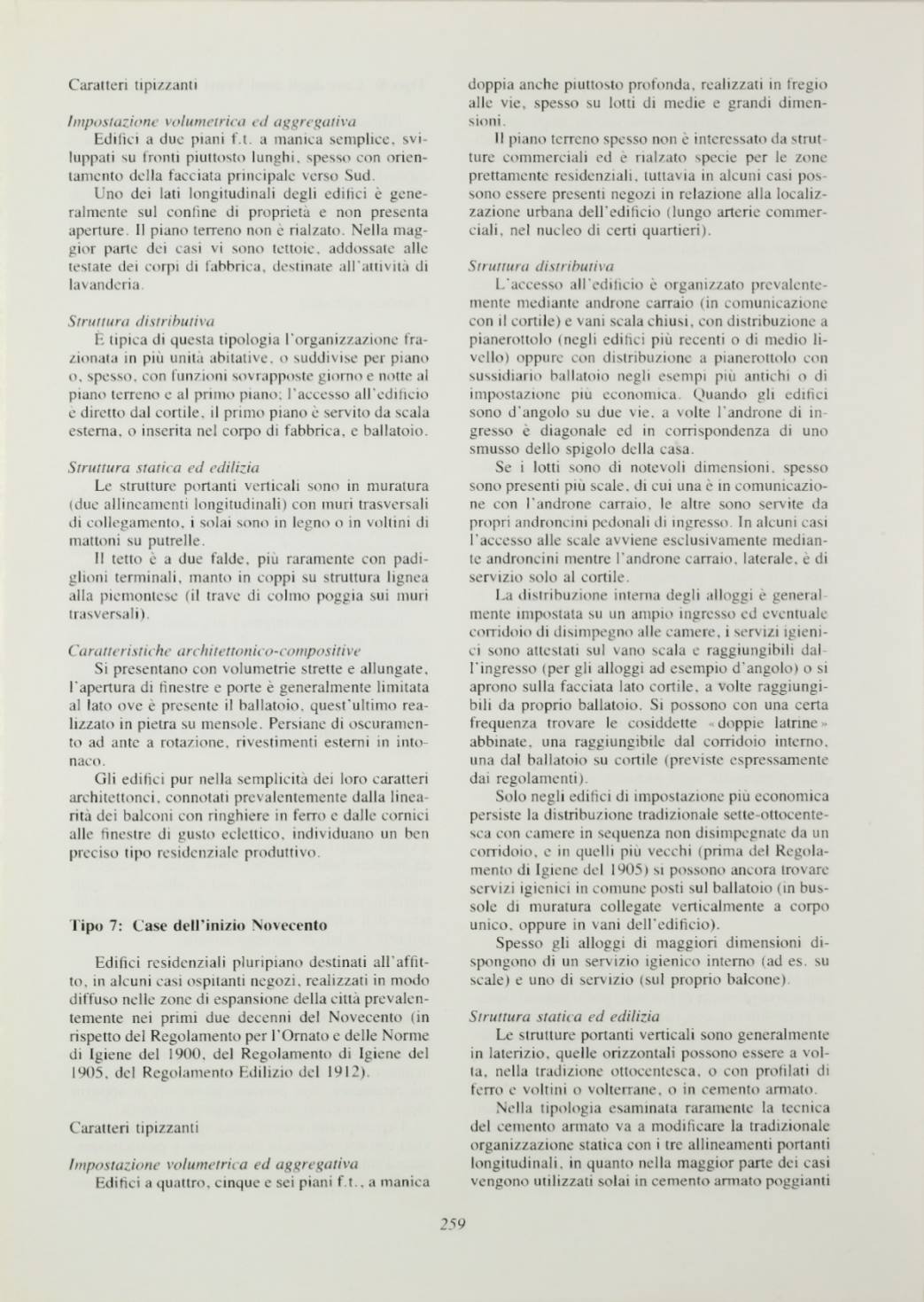 Caratteri tipizzanti

Impostazione volumetrica ed aggregativa
Edifici a due piani f.t. a manica semplice, sviluppati su fronti piuttosto lunghi, spesso con orientamento della facciata principale verso Sud.
Uno dei lati longitudinali degli edifici è generalmente sul confine di proprietà e non presenta aperture. Il piano terreno non è rialzato. Nella maggior parte dei casi vi sono tettoie, addossate alle testate dei corpi di fabbrica, destinate all'attività di lavanderia.

Struttura distributiva
È tipica di questa tipologia l'organizzazione frazionata in più unità abitative, o suddivise per piano o, spesso, con funzioni sovrapposte giorno e notte al piano terreno e al primo piano; l'accesso all'edificio è diretto dal cortile, il primo piano è servito da scala esterna, o inserita nel corpo di fabbrica, e ballatoio.

Struttura statica ed edilizia
Le strutture portanti verticali sono in muratura (due allineamenti longitudinali) con muri trasversali di collegamento, i solai sono in legno o in voltini di mattoni su putrelle.
Il tetto è a due falde, più raramente con padiglioni terminali, manto in coppi su struttura lignea alla piemontese (il trave di colmo poggia sui muri trasversali).

Caratteristiche architettonico-compositive
Si presentano con volumetrie strette e allungate, l'apertura di finestre e porte è generalmente limitata al lato ove è presente il ballatoio, quest'ultimo realizzato in pietra su mensole. Persiane di oscuramento ad ante a rotazione, rivestimenti esterni in intonaco.
Gli edifici pur nella semplicità dei loro caratteri architettonici, connotati prevalentemente dalla linearità dei balconi con ringhiere in ferro e dalle cornici alle finestre di gusto eclettico, individuano un ben preciso tipo residenziale produttivo.

Tipo 7: Case dell'inizio Novecento

Edifici residenziali pluripiano destinati all'affitto, in alcuni casi ospitanti negozi, realizzati in modo diffuso nelle zone di espansione della città prevalentemente nei primi due decenni del Novecento (in rispetto del Regolamento per l'Ornato e delle Norme di Igiene del 1900, del Regolamento di Igiene del 1905, del Regolamento Edilizio del 1912).

Caratteri tipizzanti

Impostazione volumetrica ed aggregativa
Edifici a quattro, cinque e sei piani f.t., a manica doppia anche piuttosto profonda, realizzati in fregio alle vie, spesso su lotti di medie e grandi dimensioni.
Il piano terreno spesso non è interessato da strutture commerciali ed è rialzato specie per le zone prettamente residenziali, tuttavia in alcuni casi possono essere presenti negozi in relazione alla localizzazione urbana dell'edificio (lungo arterie commerciali, nel nucleo di certi quartieri).

Struttura distributiva
L'accesso all'edificio è organizzato prevalentemente mediante androne carraio (in comunicazione con il cortile) e vani scala chiusi, con distribuzione a pianerottolo (negli edifici più recenti o di medio livello) oppure con distribuzione a pianerottolo con sussidiario ballatoio negli esempi più antichi o di impostazione più economica. Quando gli edifici sono d'angolo su due vie, a volte l'androne di ingresso è diagonale ed in corrispondenza di uno smusso dello spigolo della casa.
Se i lotti sono di notevoli dimensioni, spesso sono presenti più scale, di cui una è in comunicazione con l'androne carraio, le altre sono servite da propri androncini pedonali di ingresso. In alcuni casi l'accesso alle scale avviene esclusivamente mediante androncini mentre l'androne carraio, laterale, è di servizio solo al cortile.
La distribuzione interna degli alloggi è generalmente impostata su un ampio ingresso ed eventuale corridoio di disimpegno alle camere, i servizi igienici sono attestati sul vano scala e raggiungibili dall'ingresso (per gli alloggi ad esempio d'angolo) o si aprono sulla facciata lato cortile, a volte raggiungibili da proprio ballatoio. Si possono con una certa frequenza trovare le cosiddette «doppie latrine» abbinate, una raggiungibile dal corridoio interno, una dal ballatoio su cortile (previste espressamente dai regolamenti).
Solo negli edifici di impostazione più economica persiste la distribuzione tradizionale sette-ottocentesca con camere in sequenza non disimpegnate da un corridoio, e in quelli più vecchi (prima del Regolamento di Igiene del 1905) si possono ancora trovare servizi igienici in comune posti sul ballatoio (in bussole di muratura collegate verticalmente a corpo unico, oppure in vani dell'edificio).
Spesso gli alloggi di maggiori dimensioni dispongono di un servizio igienico interno (ad es. su scale) e uno di servizio (sul proprio balcone).

Struttura statica ed edilizia
Le strutture portanti verticali sono generalmente in laterizio, quelle orizzontali possono essere a volta, nella tradizione ottocentesca, o con profilati di ferro e voltini o volterrane, o in cemento armato.
Nella tipologia esaminata raramente la tecnica del cemento armato va a modificare la tradizionale organizzazione statica con i tre allineamenti portanti longitudinali, in quanto nella maggior parte dei casi vengono utilizzati solai in cemento armato poggianti

259